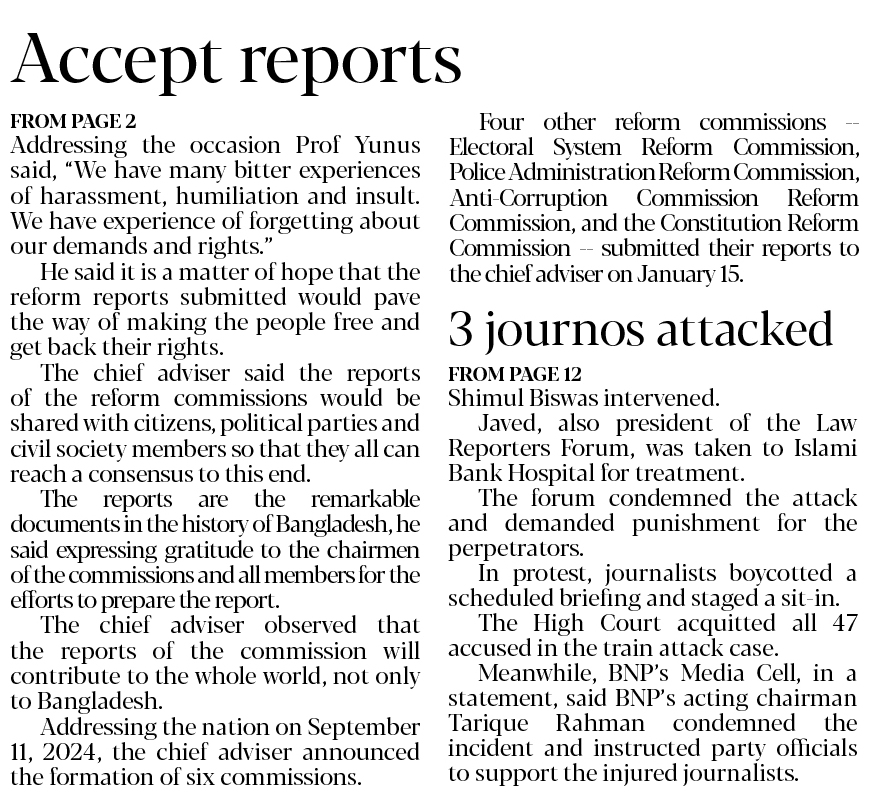 Accept reports

FROM PAGE 2
Addressing the occasion Prof Yunus said, "We have many bitter experiences of harassment, humiliation and insult. We have experience of forgetting about our demands and rights."

He said it is a matter of hope that the reform reports submitted would pave the way of making the people free and get back their rights.

The chief adviser said the reports of the reform commissions would be shared with citizens, political parties and civil society members so that they all can reach a consensus to this end.

The reports are the remarkable documents in the history of Bangladesh, he said expressing gratitude to the chairmen of the commissions and all members for the efforts to prepare the report.

The chief adviser observed that the reports of the commission will contribute to the whole world, not only to Bangladesh.

Addressing the nation on September 11, 2024, the chief adviser announced the formation of six commissions.

Four other reform commissions -- Electoral System Reform Commission, Police Administration Reform Commission, Anti-Corruption Commission Reform Commission, and the Constitution Reform Commission -- submitted their reports to the chief adviser on January 15.

3 journos attacked

FROM PAGE 12
Shimul Biswas intervened.

Javed, also president of the Law Reporters Forum, was taken to Islami Bank Hospital for treatment.

The forum condemned the attack and demanded punishment for the perpetrators.

In protest, journalists boycotted a scheduled briefing and staged a sit-in.

The High Court acquitted all 47 accused in the train attack case.

Meanwhile, BNP's Media Cell, in a statement, said BNP's acting chairman Tarique Rahman condemned the incident and instructed party officials to support the injured journalists.